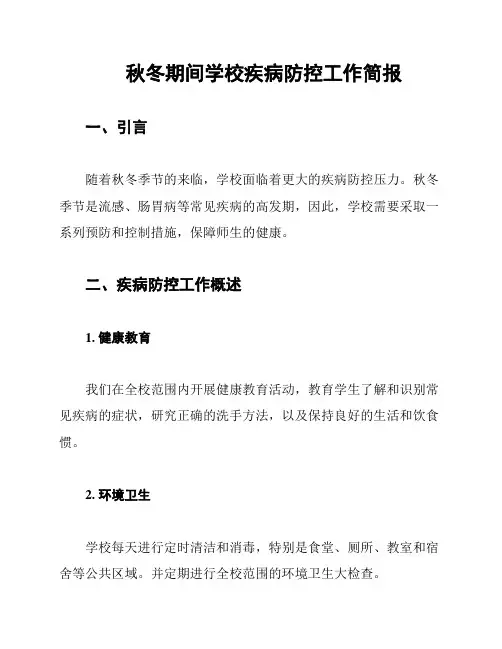 秋冬期间学校疾病防控工作简报

一、引言

随着秋冬季节的来临，学校面临着更大的疾病防控压力。秋冬季节是流感、肠胃病等常见疾病的高发期，因此，学校需要采取一系列预防和控制措施，保障师生的健康。

二、疾病防控工作概述

1. 健康教育

我们在全校范围内开展健康教育活动，教育学生了解和识别常见疾病的症状，研究正确的洗手方法，以及保持良好的生活和饮食惯。

2. 环境卫生

学校每天进行定时清洁和消毒，特别是食堂、厕所、教室和宿舍等公共区域。并定期进行全校范围的环境卫生大检查。